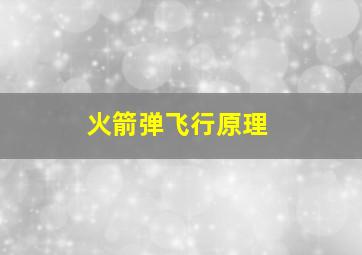 火箭弹飞行原理